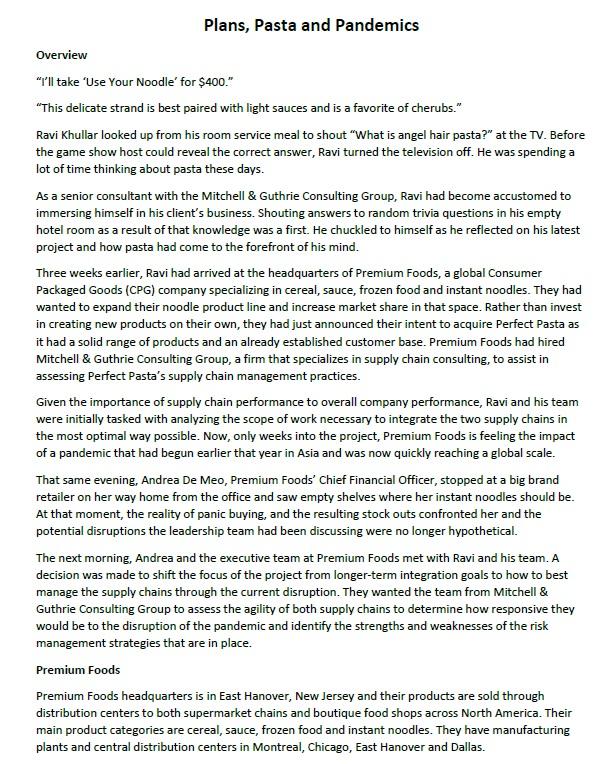 Plans, Pasta and Pandemics

Overview

"I'll take 'Use Your Noodle' for $400."

"This delicate strand is best paired with light sauces and is a favorite of cherubs."

Ravi Khullar looked up from his room service meal to shout "What is angel hair pasta?" at the TV. Before the game show host could reveal the correct answer, Ravi turned the television off. He was spending a lot of time thinking about pasta these days.

As a senior consultant with the Mitchell & Guthrie Consulting Group, Ravi had become accustomed to immersing himself in his client's business. Shouting answers to random trivia questions in his empty hotel room as a result of that knowledge was a first. He chuckled to himself as he reflected on his latest project and how pasta had come to the forefront of his mind.

Three weeks earlier, Ravi had arrived at the headquarters of Premium Foods, a global Consumer Packaged Goods (CPG) company specializing in cereal, sauce, frozen food and instant noodles. They had wanted to expand their noodle product line and increase market share in that space. Rather than invest in creating new products on their own, they had just announced their intent to acquire Perfect Pasta as it had a solid range of products and an already established customer base. Premium Foods had hired Mitchell & Guthrie Consulting Group, a firm that specializes in supply chain consulting, to assist in assessing Perfect Pasta's supply chain management practices.

Given the importance of supply chain performance to overall company performance, Ravi and his team were initially tasked with analyzing the scope of work necessary to integrate the two supply chains in the most optimal way possible. Now, only weeks into the project, Premium Foods is feeling the impact of a pandemic that had begun earlier that year in Asia and was now quickly reaching a global scale.

That same evening, Andrea De Meo, Premium Foods' Chief Financial Officer, stopped at a big brand retailer on her way home from the office and saw empty shelves where her instant noodles should be. At that moment, the reality of panic buying, and the resulting stock outs confronted her and the potential disruptions the leadership team had been discussing were no longer hypothetical.

The next morning, Andrea and the executive team at Premium Foods met with Ravi and his team. A decision was made to shift the focus of the project from longer-term integration goals to how to best manage the supply chains through the current disruption. They wanted the team from Mitchell & Guthrie Consulting Group to assess the agility of both supply chains to determine how responsive they would be to the disruption of the pandemic and identify the strengths and weaknesses of the risk management strategies that are in place.

Premium Foods

Premium Foods headquarters is in East Hanover, New Jersey and their products are sold through distribution centers to both supermarket chains and boutique food shops across North America. Their main product categories are cereal, sauce, frozen food and instant noodles. They have manufacturing plants and central distribution centers in Montreal, Chicago, East Hanover and Dallas.